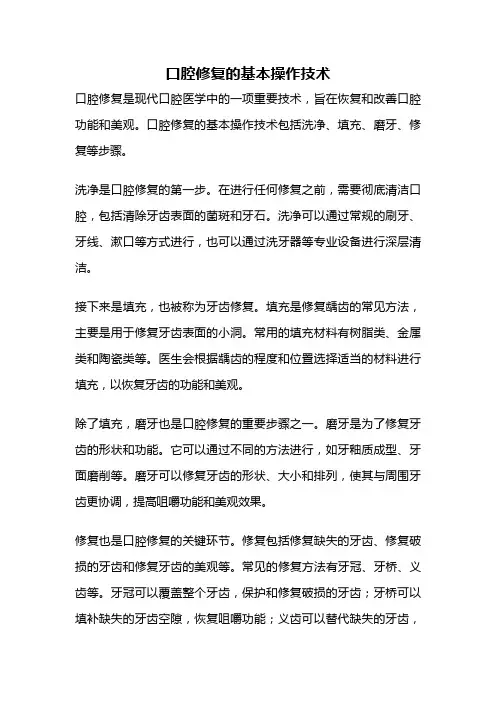 口腔修复的基本操作技术

口腔修复是现代口腔医学中的一项重要技术，旨在恢复和改善口腔功能和美观。口腔修复的基本操作技术包括洗净、填充、磨牙、修复等步骤。

洗净是口腔修复的第一步。在进行任何修复之前，需要彻底清洁口腔，包括清除牙齿表面的菌斑和牙石。洗净可以通过常规的刷牙、牙线、漱口等方式进行，也可以通过洗牙器等专业设备进行深层清洁。

接下来是填充，也被称为牙齿修复。填充是修复龋齿的常见方法，主要是用于修复牙齿表面的小洞。常用的填充材料有树脂类、金属类和陶瓷类等。医生会根据龋齿的程度和位置选择适当的材料进行填充，以恢复牙齿的功能和美观。

除了填充，磨牙也是口腔修复的重要步骤之一。磨牙是为了修复牙齿的形状和功能。它可以通过不同的方法进行，如牙釉质成型、牙面磨削等。磨牙可以修复牙齿的形状、大小和排列，使其与周围牙齿更协调，提高咀嚼功能和美观效果。

修复也是口腔修复的关键环节。修复包括修复缺失的牙齿、修复破损的牙齿和修复牙齿的美观等。常见的修复方法有牙冠、牙桥、义齿等。牙冠可以覆盖整个牙齿，保护和修复破损的牙齿；牙桥可以填补缺失的牙齿空隙，恢复咀嚼功能；义齿可以替代缺失的牙齿，